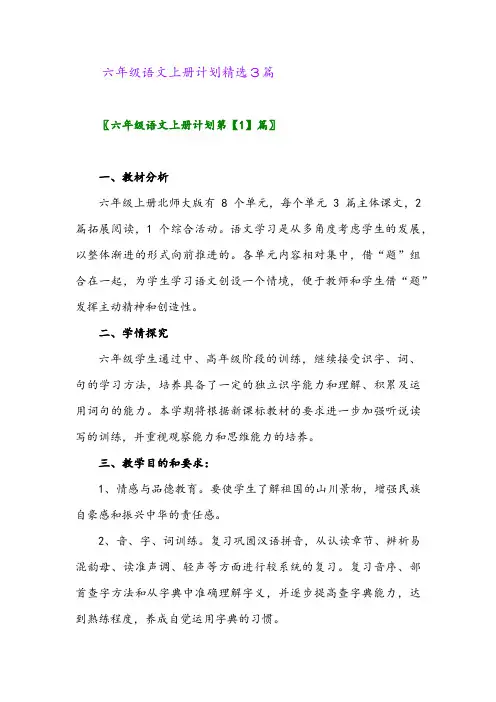 六年级语文上册计划精选3篇

〖六年级语文上册计划第【1】篇〗

一、教材分析

六年级上册北师大版有 8 个单元，每个单元 3 篇主体课文，2 篇拓展阅读，1 个综合活动。语文学习是从多角度考虑学生的发展，以整体渐进的形式向前推进的。各单元内容相对集中，借“题”组合在一起，为学生学习语文创设一个情境，便于教师和学生借“题”发挥主动精神和创造性。

二、学情探究

六年级学生通过中、高年级阶段的训练，继续接受识字、词、句的学习方法，培养具备了一定的独立识字能力和理解、积累及运用词句的能力。本学期将根据新课标教材的要求进一步加强听说读写的训练，并重视观察能力和思维能力的培养。

三、教学目的和要求：

1、情感与品德教育。要使学生了解祖国的山川景物，增强民族自豪感和振兴中华的责任感。

2、音、字、词训练。复习巩固汉语拼音，从认读音节、辨析易混韵母、读准声调、轻声等方面进行较系统的复习。复习音序、部首查字方法和从字典中准确理解字义，并逐步提高查字典能力，达到熟练程度，养成自觉运用字典的习惯。